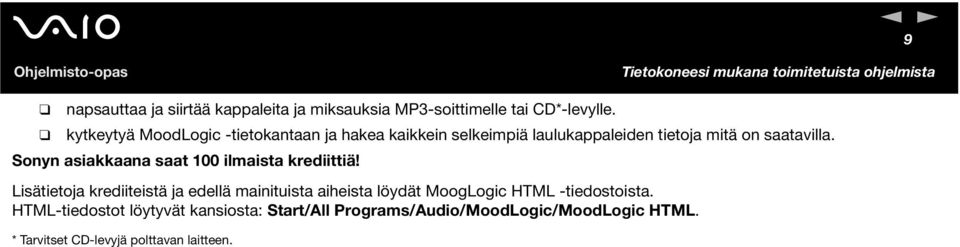 VAIO

9

Ohjelmisto-opas

Tietokoneesi mukana toimitetuista ohjelmista

❑ napsauttaa ja siirtää kappaleita ja miksauksia MP3-soittimelle tai CD*-levylle.

❑ kytkeytyä MoodLogic -tietokantaan ja hakea kaikkein selkeimpiä laulukappaleiden tietoja mitä on saatavilla.

Sonyn asiakkaana saat 100 ilmaista krediittiä!

Lisätietoja krediiteistä ja edellä mainituista aiheista löydät MoogLogic HTML -tiedostoista.
HTML-tiedostot löytyvät kansiosta: Start/All Programs/Audio/MoodLogic/MoodLogic HTML.

* Tarvitset CD-levyjä polttavan laitteen.